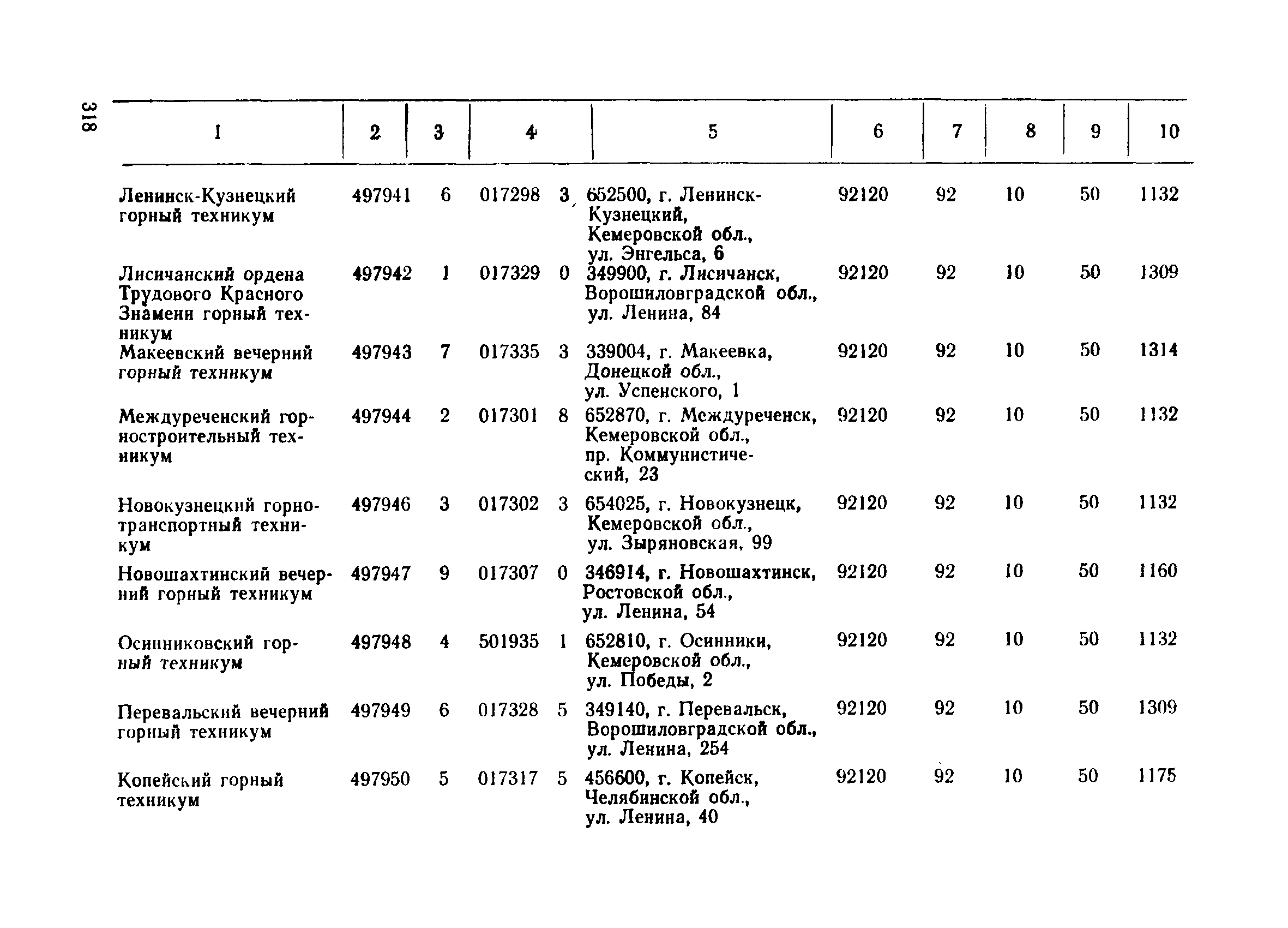 318

| 1 | 2 | 3 | 4 | 5 | 6 | 7 | 8 | 9 | 10 |
|---|---|---|---|---|---|---|---|---|---|
| Ленинск-Кузнецкий горный техникум | 497941 | 6 | 017298 3 | 652500, г. Ленинск-Кузнецкий, Кемеровской обл., ул. Энгельса, 6 | 92120 | 92 | 10 | 50 | 1132 |
| Лисичанский ордена Трудового Красного Знамени горный техникум | 497942 | 1 | 017329 0 | 349900, г. Лисичанск, Ворошиловградской обл., ул. Ленина, 84 | 92120 | 92 | 10 | 50 | 1309 |
| Макеевский вечерний горный техникум | 497943 | 7 | 017335 3 | 339004, г. Макеевка, Донецкой обл., ул. Успенского, 1 | 92120 | 92 | 10 | 50 | 1314 |
| Междуреченский горностроительный техникум | 497944 | 2 | 017301 8 | 652870, г. Междуреченск, Кемеровской обл., пр. Коммунистический, 23 | 92120 | 92 | 10 | 50 | 1132 |
| Новокузнецкий горнотранспортный техникум | 497946 | 3 | 017302 3 | 654025, г. Новокузнецк, Кемеровской обл., ул. Зыряновская, 99 | 92120 | 92 | 10 | 50 | 1132 |
| Новошахтинский вечерний горный техникум | 497947 | 9 | 017307 0 | 346914, г. Новошахтинск, Ростовской обл., ул. Ленина, 54 | 92120 | 92 | 10 | 50 | 1160 |
| Осинниковский горный техникум | 497948 | 4 | 501935 1 | 652810, г. Осинники, Кемеровской обл., ул. Победы, 2 | 92120 | 92 | 10 | 50 | 1132 |
| Перевальский вечерний горный техникум | 497949 | 6 | 017328 5 | 349140, г. Перевальск, Ворошиловградской обл., ул. Ленина, 254 | 92120 | 92 | 10 | 50 | 1309 |
| Копейский горный техникум | 497950 | 5 | 017317 5 | 456600, г. Копейск, Челябинской обл., ул. Ленина, 40 | 92120 | 92 | 10 | 50 | 1175 |